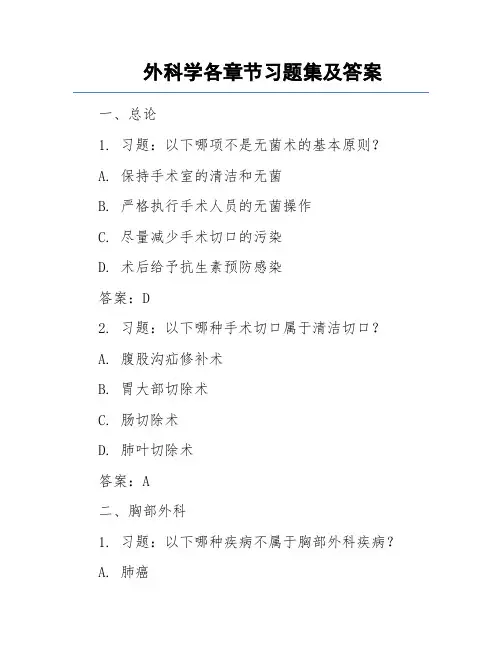 外科学各章节习题集及答案

一、总论

1. 习题：以下哪项不是无菌术的基本原则？

A. 保持手术室的清洁和无菌

B. 严格执行手术人员的无菌操作

C. 尽量减少手术切口的污染

D. 术后给予抗生素预防感染

答案：D

2. 习题：以下哪种手术切口属于清洁切口？

A. 腹股沟疝修补术

B. 胃大部切除术

C. 肠切除术

D. 肺叶切除术

答案：A

二、胸部外科

1. 习题：以下哪种疾病不属于胸部外科疾病？

A. 肺癌